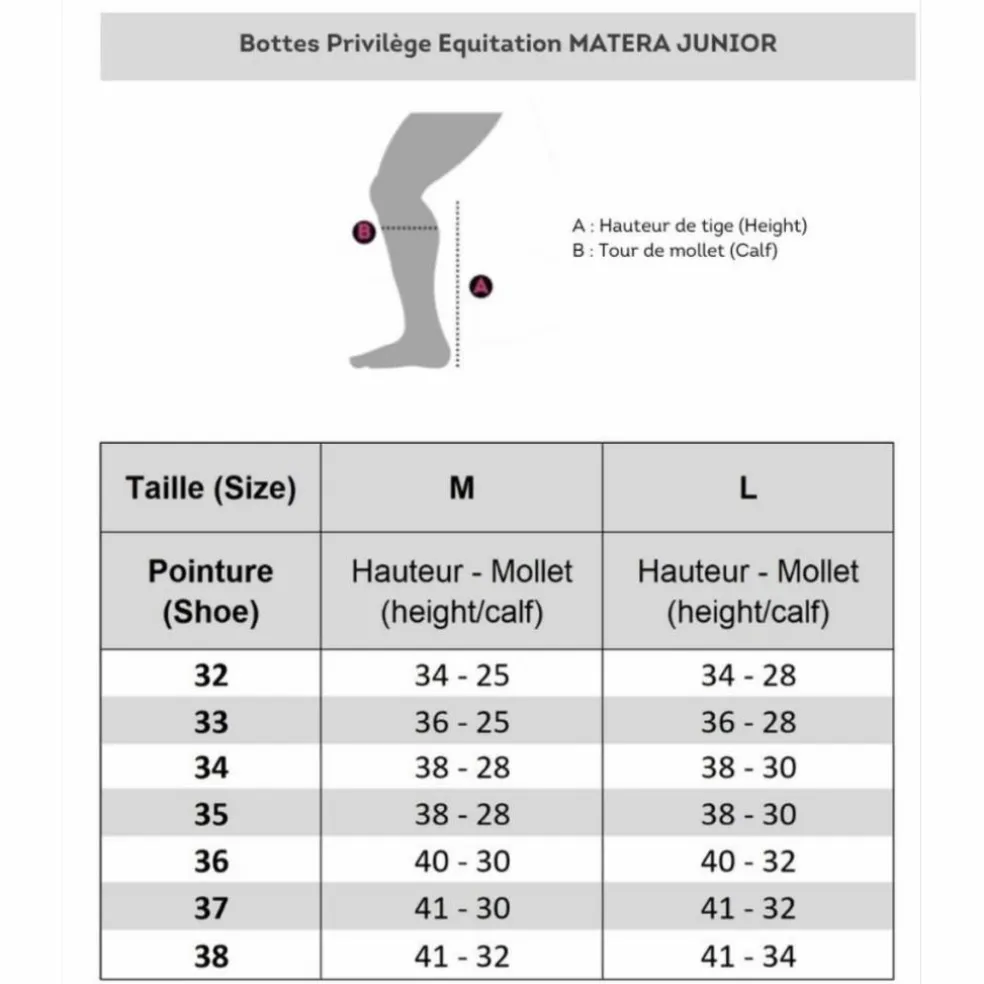 Bottes Privilège Equitation MATERA JUNIOR

B

A

A : Hauteur de tige (Height)
B : Tour de mollet (Calf)

| Taille (Size) | M | L |
|---|---|---|
| Pointure (Shoe) | Hauteur - Mollet (height/calf) | Hauteur - Mollet (height/calf) |
| 32 | 34 - 25 | 34 - 28 |
| 33 | 36 - 25 | 36 - 28 |
| 34 | 38 - 28 | 38 - 30 |
| 35 | 38 - 28 | 38 - 30 |
| 36 | 40 - 30 | 40 - 32 |
| 37 | 41 - 30 | 41 - 32 |
| 38 | 41 - 32 | 41 - 34 |